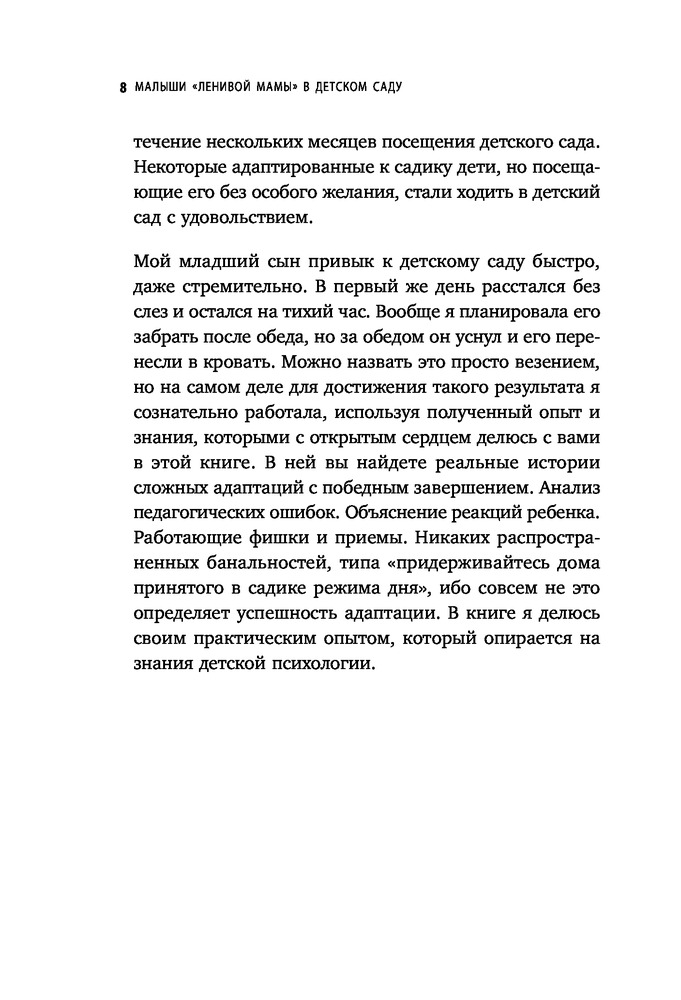 8 МАЛЫШИ «ЛЕНИВОЙ МАМЫ» В ДЕТСКОМ САДУ

течение нескольких месяцев посещения детского сада. Некоторые адаптированные к садику дети, но посещающие его без особого желания, стали ходить в детский сад с удовольствием.

Мой младший сын привык к детскому саду быстро, даже стремительно. В первый же день расстался без слез и остался на тихий час. Вообще я планировала его забрать после обеда, но за обедом он уснул и его перенесли в кровать. Можно назвать это просто везением, но на самом деле для достижения такого результата я сознательно работала, используя полученный опыт и знания, которыми с открытым сердцем делюсь с вами в этой книге. В ней вы найдете реальные истории сложных адаптаций с победным завершением. Анализ педагогических ошибок. Объяснение реакций ребенка. Работающие фишки и приемы. Никаких распространенных банальностей, типа «придерживайтесь дома принятого в садике режима дня», ибо совсем не это определяет успешность адаптации. В книге я делюсь своим практическим опытом, который опирается на знания детской психологии.